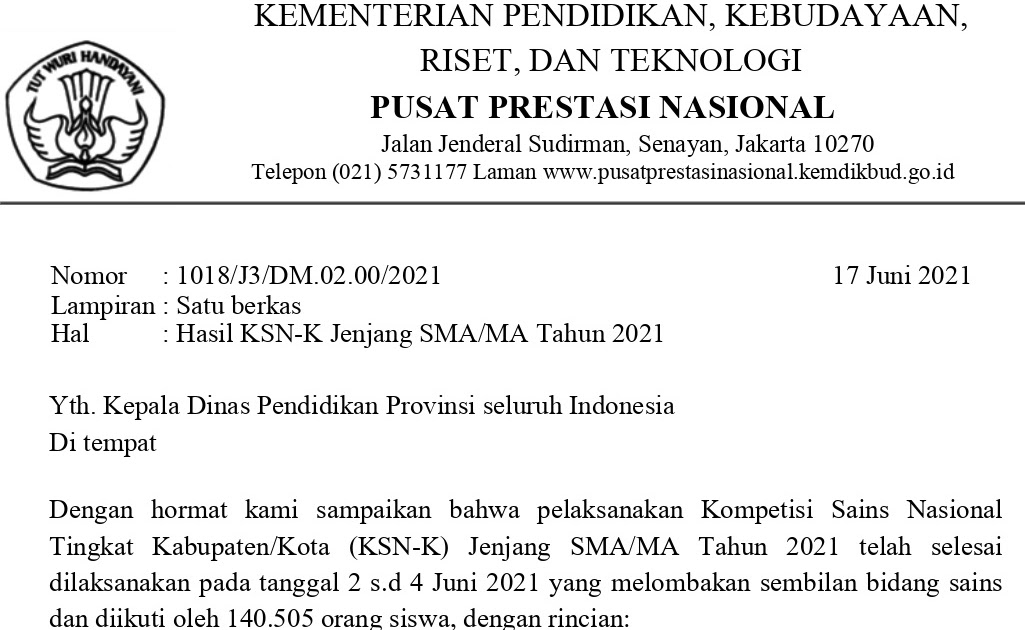 TUT WURI HANDAYANI

KEMENTERIAN PENDIDIKAN, KEBUDAYAAN, RISET, DAN TEKNOLOGI
PUSAT PRESTASI NASIONAL
Jalan Jenderal Sudirman, Senayan, Jakarta 10270
Telepon (021) 5731177 Laman www.pusatprestasinasional.kemdikbud.go.id

Nomor : 1018/J3/DM.02.00/2021
17 Juni 2021
Lampiran : Satu berkas
Hal : Hasil KSN-K Jenjang SMA/MA Tahun 2021

Yth. Kepala Dinas Pendidikan Provinsi seluruh Indonesia
Di tempat

Dengan hormat kami sampaikan bahwa pelaksanakan Kompetisi Sains Nasional Tingkat Kabupaten/Kota (KSN-K) Jenjang SMA/MA Tahun 2021 telah selesai dilaksanakan pada tanggal 2 s.d 4 Juni 2021 yang melombakan sembilan bidang sains dan diikuti oleh 140.505 orang siswa, dengan rincian: